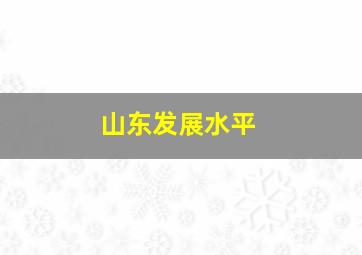 山东发展水平